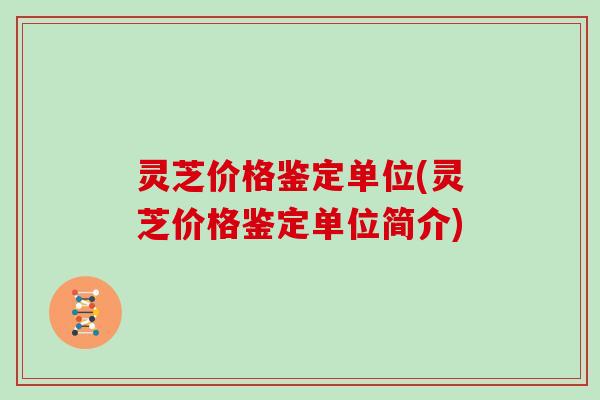 灵芝价格鉴定单位(灵芝价格鉴定单位简介)